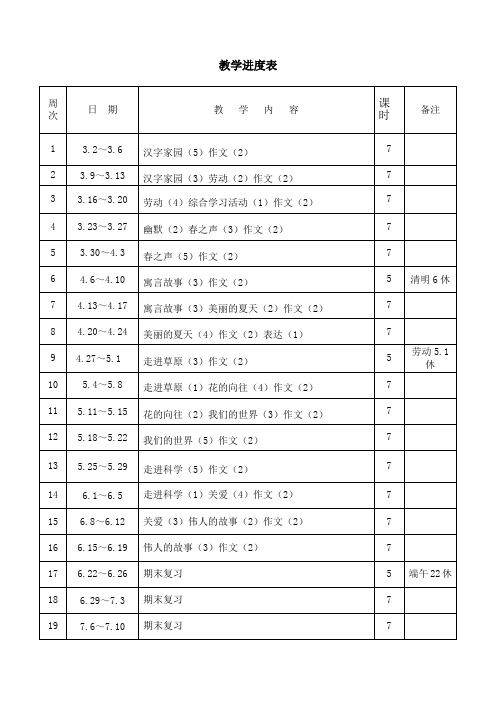 教学进度表

| 周次 | 日 期 | 教 学 内 容 | 课时 | 备注 |
|---|---|---|---|---|
| 1 | 3.2～3.6 | 汉字家园（5）作文（2） | 7 | |
| 2 | 3.9～3.13 | 汉字家园（3）劳动（2）作文（2） | 7 | |
| 3 | 3.16～3.20 | 劳动（4）综合学习活动（1）作文（2） | 7 | |
| 4 | 3.23～3.27 | 幽默（2）春之声（3）作文（2） | 7 | |
| 5 | 3.30～4.3 | 春之声（5）作文（2） | 7 | |
| 6 | 4.6～4.10 | 寓言故事（3）作文（2） | 5 | 清明6休 |
| 7 | 4.13～4.17 | 寓言故事（3）美丽的夏天（2）作文（2） | 7 | |
| 8 | 4.20～4.24 | 美丽的夏天（4）作文（2）表达（1） | 7 | |
| 9 | 4.27～5.1 | 走进草原（3）作文（2） | 5 | 劳动5.1休 |
| 10 | 5.4～5.8 | 走进草原（1）花的向往（4）作文（2） | 7 | |
| 11 | 5.11～5.15 | 花的向往（2）我们的世界（3）作文（2） | 7 | |
| 12 | 5.18～5.22 | 我们的世界（5）作文（2） | 7 | |
| 13 | 5.25～5.29 | 走进科学（5）作文（2） | 7 | |
| 14 | 6.1～6.5 | 走进科学（1）关爱（4）作文（2） | 7 | |
| 15 | 6.8～6.12 | 关爱（3）伟人的故事（2）作文（2） | 7 | |
| 16 | 6.15～6.19 | 伟人的故事（3）作文（2） | 7 | |
| 17 | 6.22～6.26 | 期末复习 | 5 | 端午22休 |
| 18 | 6.29～7.3 | 期末复习 | 7 | |
| 19 | 7.6～7.10 | 期末复习 | 7 | |